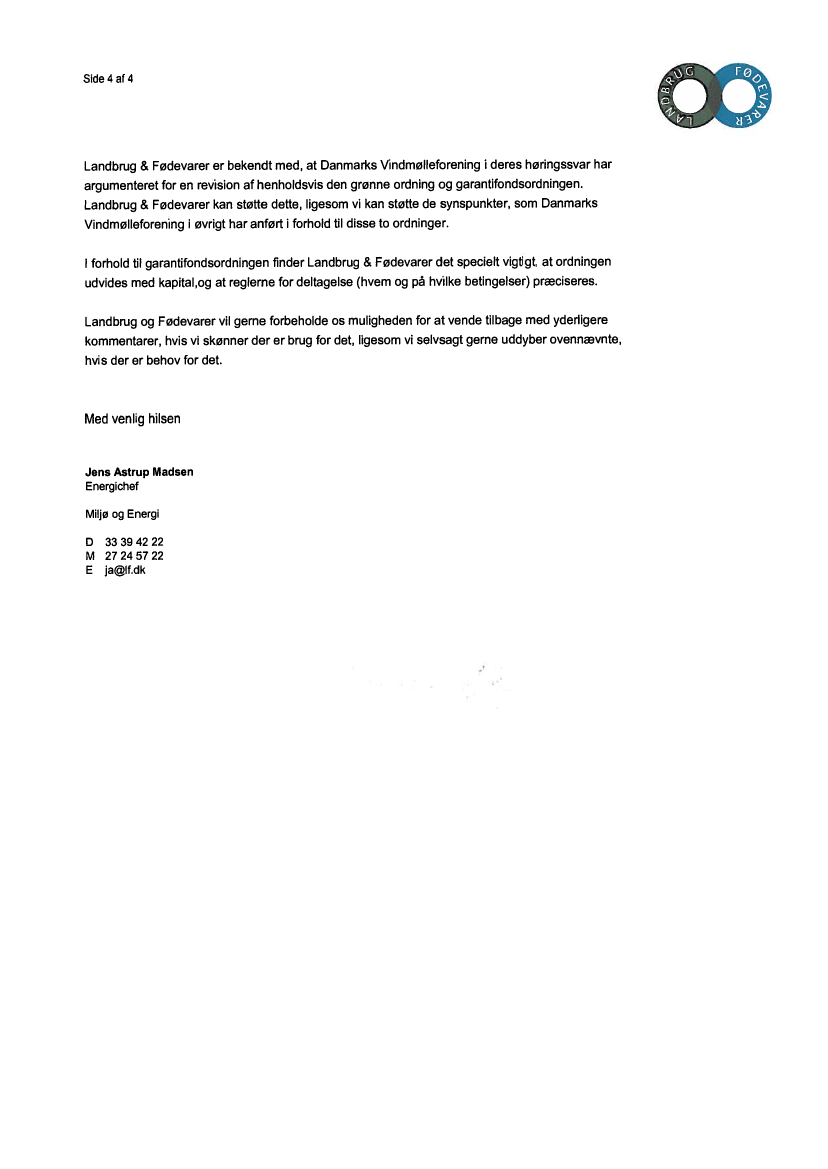 Side 4 af 4

LANDBRUG FØDEVARER

Landbrug & Fødevarer er bekendt med, at Danmarks Vindmølleforening i deres høringssvar har argumenteret for en revision af henholdsvis den grønne ordning og garantifondsordningen. Landbrug & Fødevarer kan støtte dette, ligesom vi kan støtte de synspunkter, som Danmarks Vindmølleforening i øvrigt har anført i forhold til disse to ordninger.

I forhold til garantifondsordningen finder Landbrug & Fødevarer det specielt vigtigt. at ordningen udvides med kapital,og at reglerne for deltagelse (hvem og på hvilke betingelser) præciseres.

Landbrug og Fødevarer vil gerne forbeholde os muligheden for at vende tilbage med yderligere kommentarer, hvis vi skønner der er brug for det, ligesom vi selvsagt gerne uddyber ovennævnte, hvis der er behov for det.

Med venlig hilsen

Jens Astrup Madsen
Energichef

Miljø og Energi

D 33 39 42 22
M 27 24 57 22
E ja@lf.dk